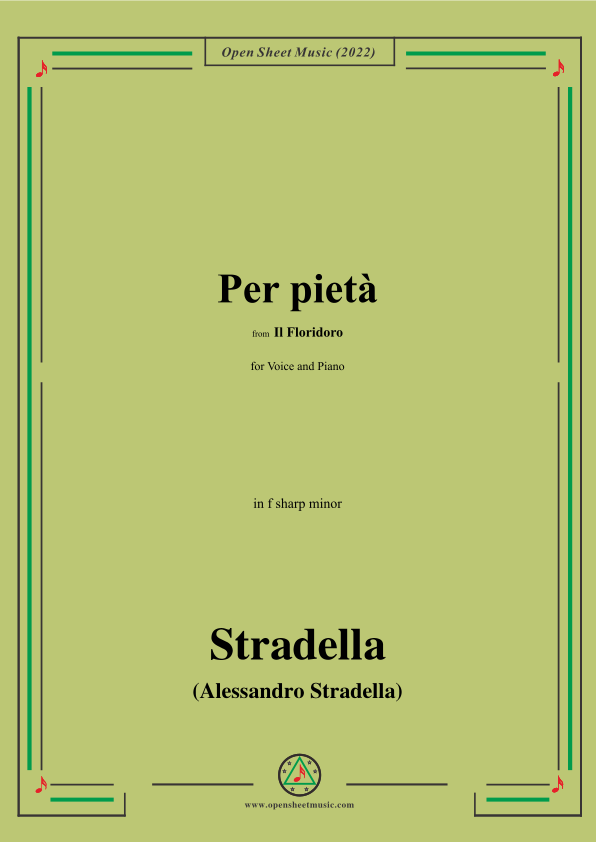 Open Sheet Music (2022)

Per pietà

from Il Floridoro

for Voice and Piano

in f sharp minor

Stradella

(Alessandro Stradella)

www.opensheetmusic.com